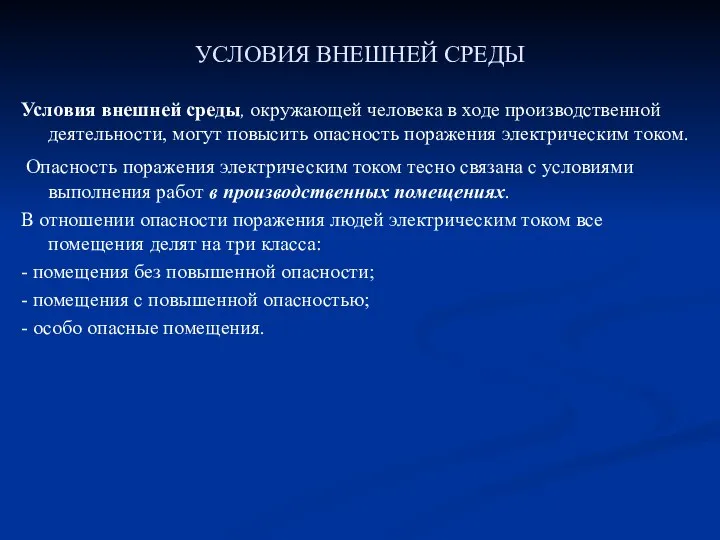 УСЛОВИЯ ВНЕШНЕЙ СРЕДЫ

Условия внешней среды, окружающей человека в ходе производственной деятельности, могут повысить опасность поражения электрическим током.

Опасность поражения электрическим током тесно связана с условиями выполнения работ в производственных помещениях.

В отношении опасности поражения людей электрическим током все помещения делят на три класса:

- помещения без повышенной опасности;

- помещения с повышенной опасностью;

- особо опасные помещения.